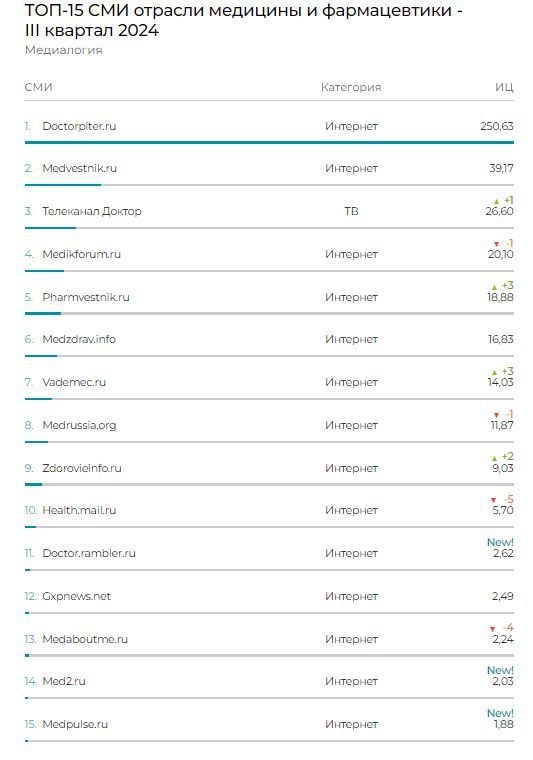 ТОП-15 СМИ отрасли медицины и фармацевтики - III квартал 2024
Медиалогия

| СМИ | Категория | ИЦ |
|---|---|---|
| 1. Doctorpiter.ru | Интернет | 250,63 |
| 2. Medvestnik.ru | Интернет | 39,17 |
| 3. Телеканал Доктор | ТВ | ▲ +1 26,60 |
| 4. Medikforum.ru | Интернет | ▼ -1 20,10 |
| 5. Pharmvestnik.ru | Интернет | ▲ +3 18,88 |
| 6. Medzdrav.info | Интернет | 16,83 |
| 7. Vademec.ru | Интернет | ▲ +3 14,03 |
| 8. Medrussia.org | Интернет | ▼ -1 11,87 |
| 9. Zdorovieinfo.ru | Интернет | ▲ +2 9,03 |
| 10. Health.mail.ru | Интернет | ▼ -5 5,70 |
| 11. Doctor.rambler.ru | Интернет | New! 2,62 |
| 12. Gxpnews.net | Интернет | 2,49 |
| 13. Medaboutme.ru | Интернет | ▼ -4 2,24 |
| 14. Med2.ru | Интернет | New! 2,03 |
| 15. Medpulse.ru | Интернет | New! 1,88 |